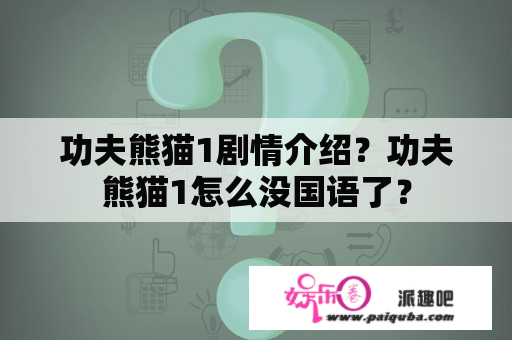 功夫熊猫1剧情介绍？功夫熊猫1怎么没国语了？

娱乐圈

派趣吧

www.paiquba.com